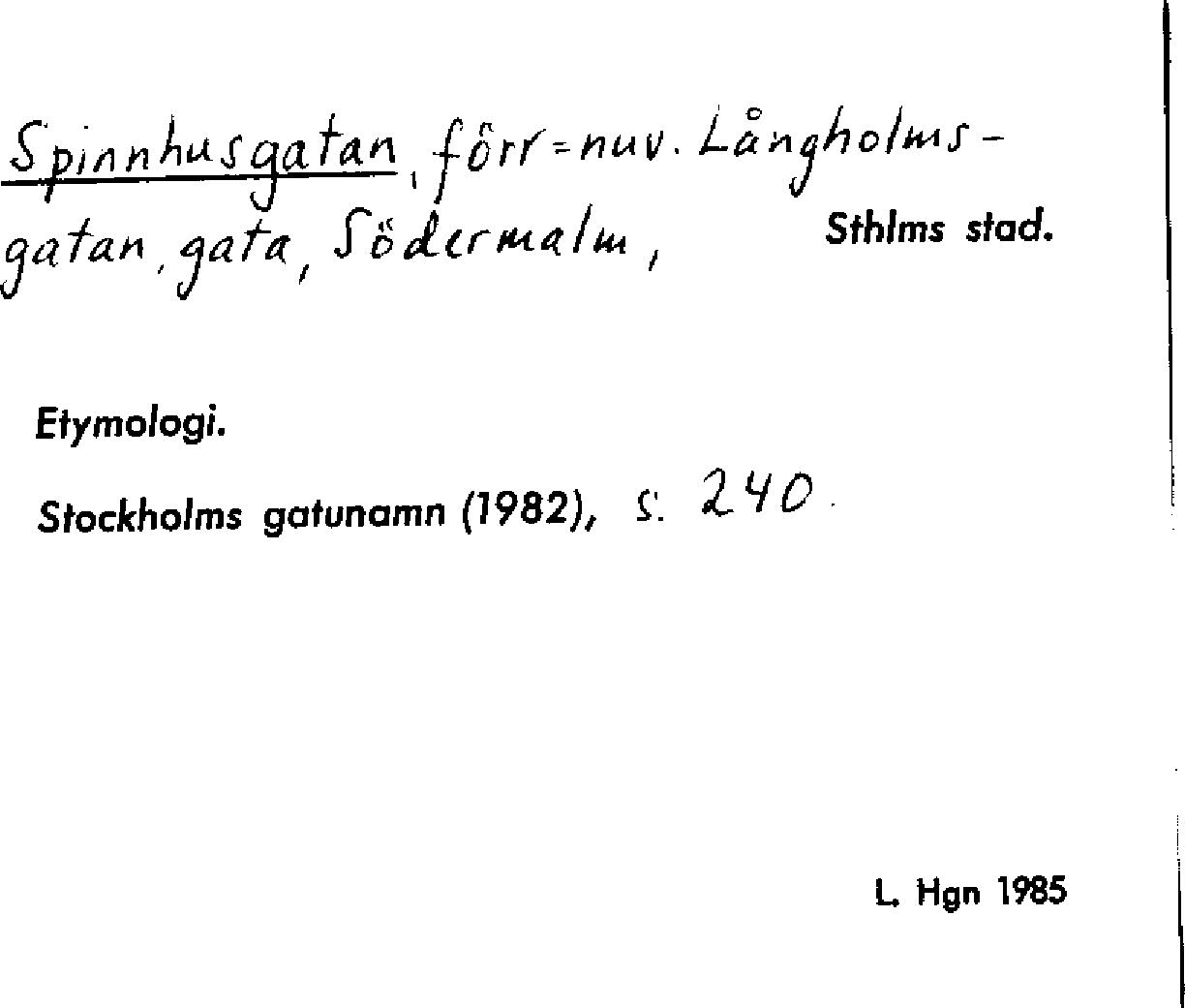 Spinnhusgatan, förr = nuv. Långholmsgatan, gata, Södermalm, Sthlms stad.

Etymologi.

Stockholms gatunamn (1982), s. 240.

L. Hgn 1985